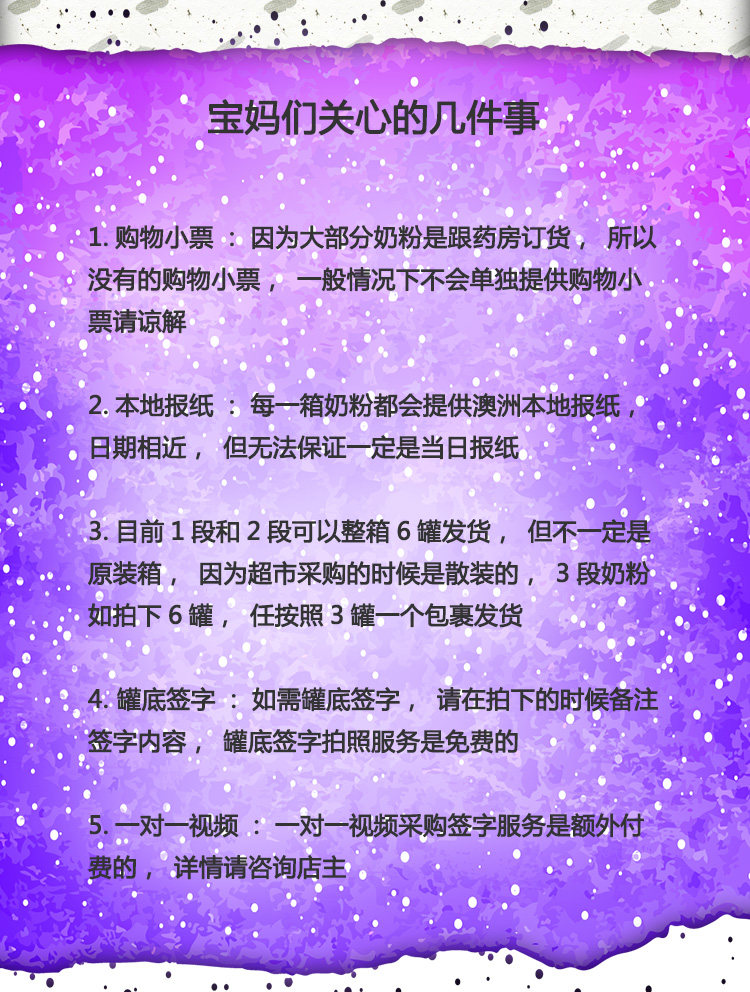 宝妈们关心的几件事

1.购物小票：因为大部分奶粉是跟药房订货，所以没有的购物小票，一般情况下不会单独提供购物小票请谅解

2.本地报纸：每一箱奶粉都会提供澳洲本地报纸，日期相近，但无法保证一定是当日报纸

3.目前1段和2段可以整箱6罐发货，但不一定是原装箱，因为超市采购的时候是散装的，3段奶粉如拍下6罐，任按照3罐一个包裹发货

4.罐底签字：如需罐底签字，请在拍下的时候备注签字内容，罐底签字拍照服务是免费的

5.一对一视频：一对一视频采购签字服务是额外付费的，详情请咨询店主